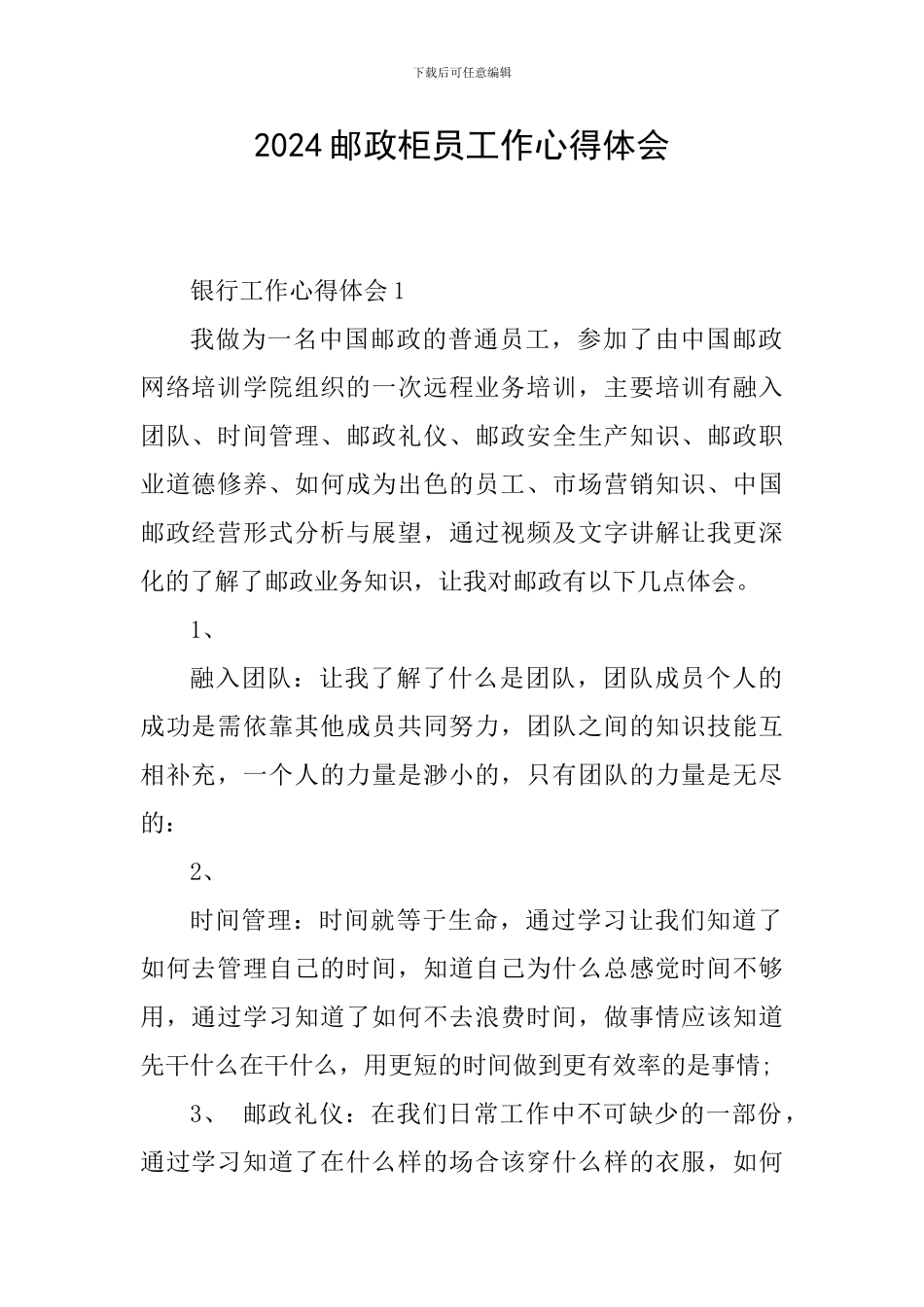 下载后可任意编辑

2024 邮政柜员工作心得体会

银行工作心得体会 1

我做为一名中国邮政的普通员工，参加了由中国邮政网络培训学院组织的一次远程业务培训，主要培训有融入团队、时间管理、邮政礼仪、邮政安全生产知识、邮政职业道德修养、如何成为出色的员工、市场营销知识、中国邮政经营形式分析与展望，通过视频及文字讲解让我更深化的了解了邮政业务知识，让我对邮政有以下几点体会。

1、

融入团队：让我了解了什么是团队，团队成员个人的成功是需依靠其他成员共同努力，团队之间的知识技能互相补充，一个人的力量是渺小的，只有团队的力量是无尽的：

2、

时间管理：时间就等于生命，通过学习让我们知道了如何去管理自己的时间，知道自己为什么总感觉时间不够用，通过学习知道了如何不去浪费时间，做事情应该知道先干什么在干什么，用更短的时间做到更有效率的是事情;

3、 邮政礼仪：在我们日常工作中不可缺少的一部份，通过学习知道了在什么样的场合该穿什么样的衣服，如何